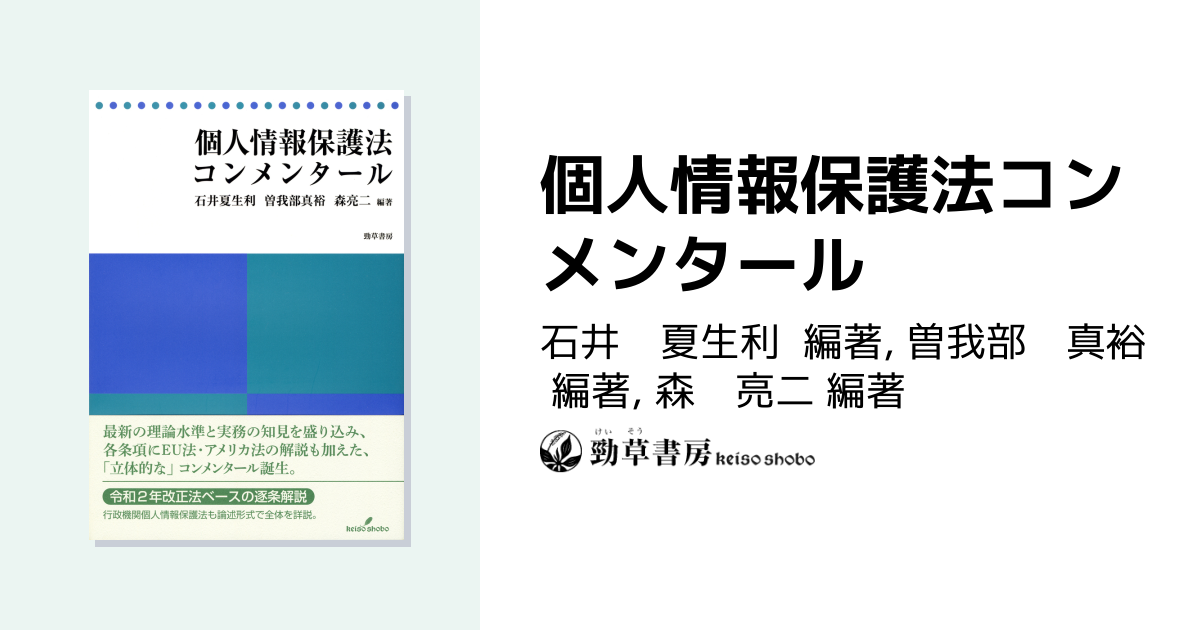 個人情報保護法
コンメンタール

石井夏生利　曽我部真裕　森亮二 編著

勁草書房

最新の理論水準と実務の知見を盛り込み、各条項にEU法・アメリカ法の解説も加えた、「立体的な」コンメンタール誕生。

令和２年改正法ベースの逐条解説

行政機関個人情報保護法も論述形式で全体を詳説。

keiso shobo

個人情報保護法コンメンタール

石井　夏生利 編著, 曽我部　真裕 編著, 森　亮二 編著

けい そう
勁草書房 keiso shobo